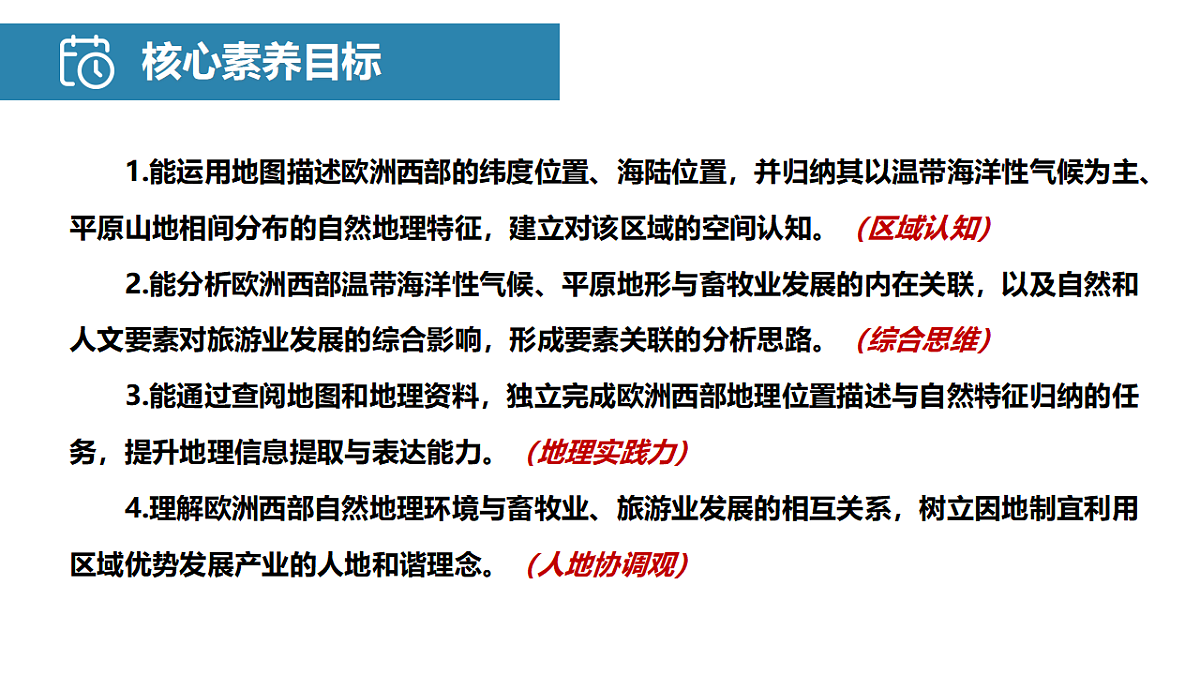 核心素养目标

1.能运用地图描述欧洲西部的纬度位置、海陆位置，并归纳其以温带海洋性气候为主、平原山地相间分布的自然地理特征，建立对该区域的空间认知。（区域认知）

2.能分析欧洲西部温带海洋性气候、平原地形与畜牧业发展的内在关联，以及自然和人文要素对旅游业发展的综合影响，形成要素关联的分析思路。（综合思维）

3.能通过查阅地图和地理资料，独立完成欧洲西部地理位置描述与自然特征归纳的任务，提升地理信息提取与表达能力。（地理实践力）

4.理解欧洲西部自然地理环境与畜牧业、旅游业发展的相互关系，树立因地制宜利用区域优势发展产业的人地和谐理念。（人地协调观）